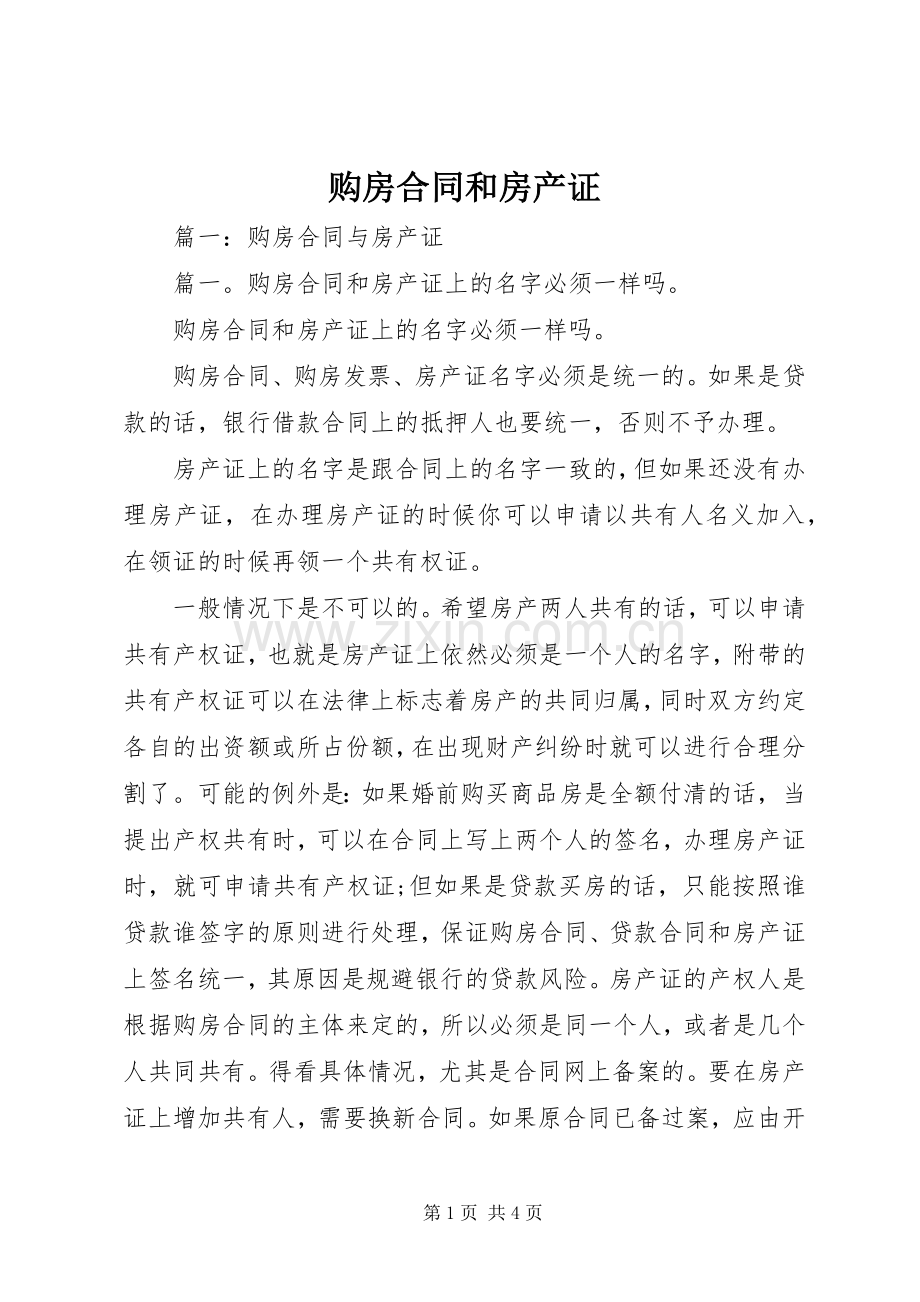 购房合同和房产证

篇一：购房合同与房产证

篇一。购房合同和房产证上的名字必须一样吗。

购房合同和房产证上的名字必须一样吗。

购房合同、购房发票、房产证名字必须是统一的。如果是贷款的话，银行借款合同上的抵押人也要统一，否则不予办理。

房产证上的名字是跟合同上的名字一致的，但如果还没有办理房产证，在办理房产证的时候你可以申请以共有人名义加入，在领证的时候再领一个共有权证。

一般情况下是不可以的。希望房产两人共有的话，可以申请共有产权证，也就是房产证上依然必须是一个人的名字，附带的共有产权证可以在法律上标志着房产的共同归属，同时双方约定各自的出资额或所占份额，在出现财产纠纷时就可以进行合理分割了。可能的例外是：如果婚前购买商品房是全额付清的话，当提出产权共有时，可以在合同上写上两个人的签名，办理房产证时，就可申请共有产权证;但如果是贷款买房的话，只能按照谁贷款谁签字的原则进行处理，保证购房合同、贷款合同和房产证上签名统一，其原因是规避银行的贷款风险。房产证的产权人是根据购房合同的主体来定的，所以必须是同一个人，或者是几个人共同共有。得看具体情况，尤其是合同网上备案的。要在房产证上增加共有人，需要换新合同。如果原合同已备过案，应由开

www.zixin.com.cn

第 1 页 共 4 页